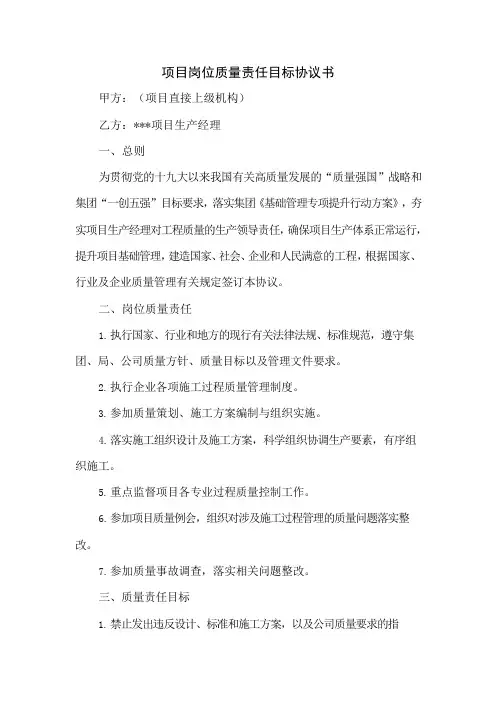 项目岗位质量责任目标协议书

甲方：（项目直接上级机构）

乙方：***项目生产经理

一、总则

为贯彻党的十九大以来我国有关高质量发展的“质量强国”战略和集团“一创五强”目标要求，落实集团《基础管理专项提升行动方案》，夯实项目生产经理对工程质量的生产领导责任，确保项目生产体系正常运行，提升项目基础管理，建造国家、社会、企业和人民满意的工程，根据国家、行业及企业质量管理有关规定签订本协议。

二、岗位质量责任

1. 执行国家、行业和地方的现行有关法律法规、标准规范，遵守集团、局、公司质量方针、质量目标以及管理文件要求。

2. 执行企业各项施工过程质量管理制度。

3. 参加质量策划、施工方案编制与组织实施。

4. 落实施工组织设计及施工方案，科学组织协调生产要素，有序组织施工。

5. 重点监督项目各专业过程质量控制工作。

6. 参加项目质量例会，组织对涉及施工过程管理的质量问题落实整改。

7. 参加质量事故调查，落实相关问题整改。

三、质量责任目标

1. 禁止发出违反设计、标准和施工方案，以及公司质量要求的指